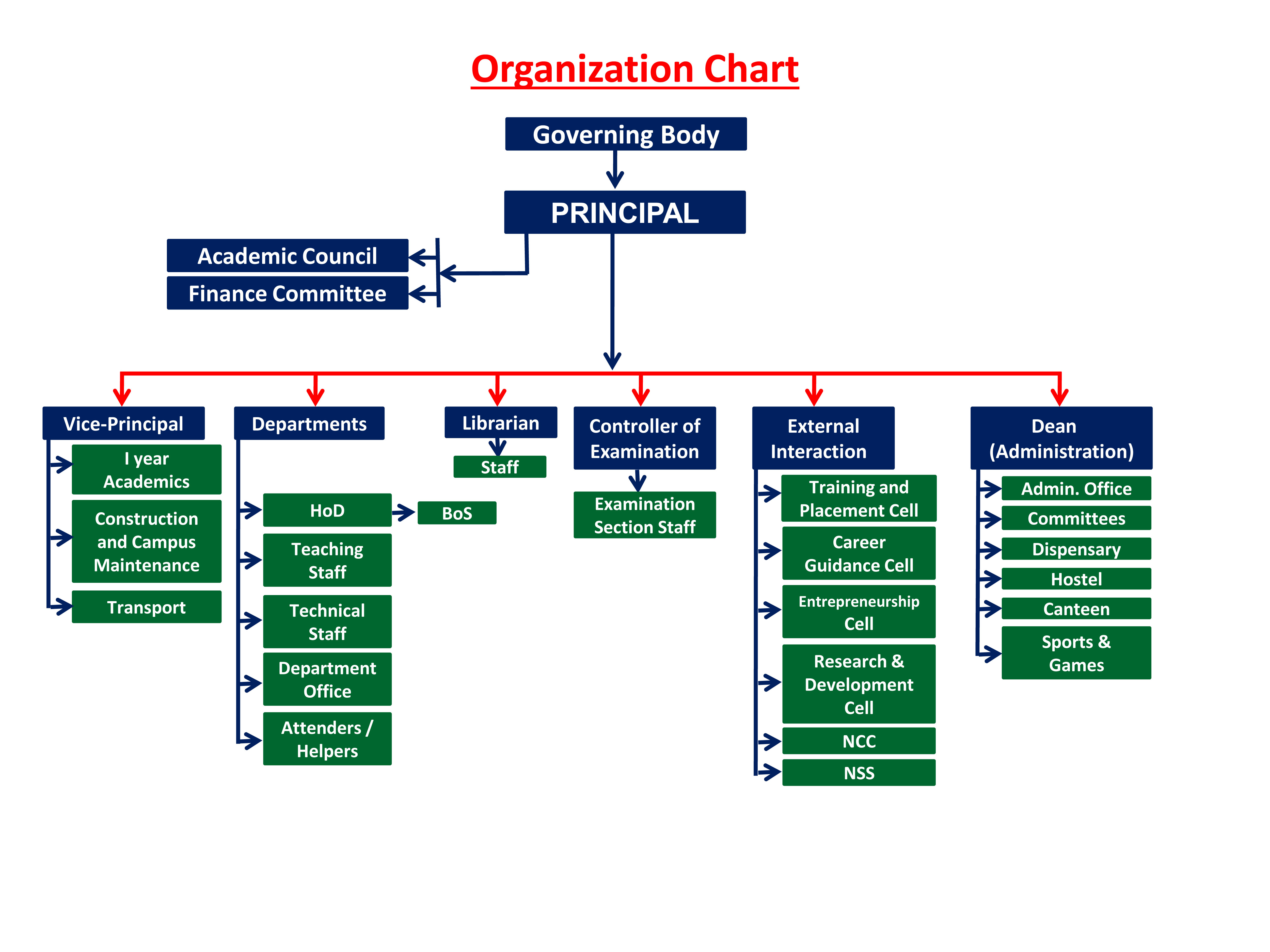 Organization Chart

Governing Body

PRINCIPAL

Academic Council

Finance Committee

Vice-Principal

I year Academics

Construction and Campus Maintenance

Transport

Departments

HoD

BoS

Teaching Staff

Technical Staff

Department Office

Attenders / Helpers

Librarian

Staff

Controller of Examination

Examination Section Staff

External Interaction

Training and Placement Cell

Career Guidance Cell

Entrepreneurship Cell

Research & Development Cell

NCC

NSS

Dean (Administration)

Admin. Office

Committees

Dispensary

Hostel

Canteen

Sports & Games